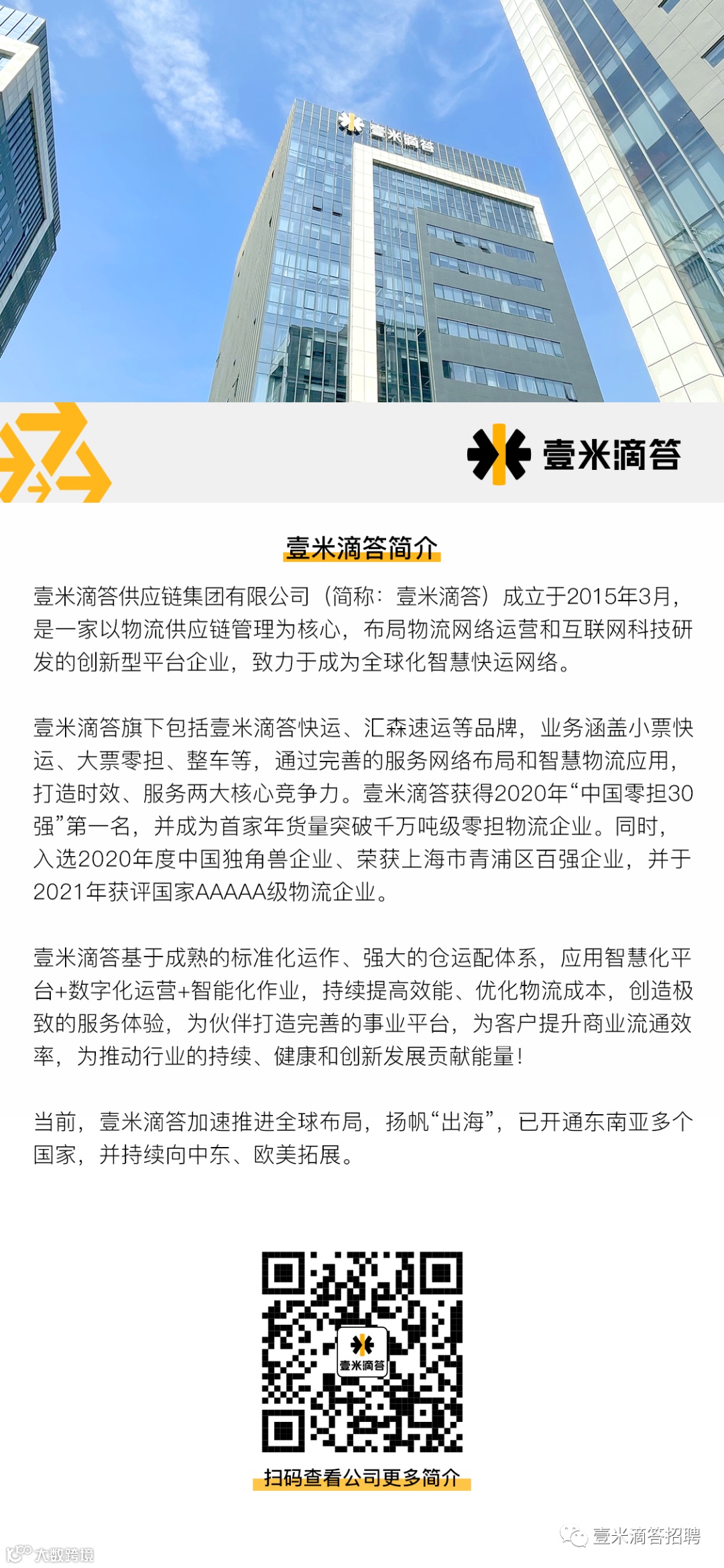 壹米滴答

壹米滴答

壹米滴答简介

壹米滴答供应链集团有限公司（简称：壹米滴答）成立于2015年3月，是一家以物流供应链管理为核心，布局物流网络运营和互联网科技研发的创新型平台企业，致力于成为全球化智慧快运网络。

壹米滴答旗下包括壹米滴答快运、汇森速运等品牌，业务涵盖小票快运、大票零担、整车等，通过完善的服务网络布局和智慧物流应用，打造时效、服务两大核心竞争力。壹米滴答获得2020年“中国零担30强”第一名，并成为首家年货量突破千万吨级零担物流企业。同时，入选2020年度中国独角兽企业、荣获上海市青浦区百强企业，并于2021年获评国家AAAAA级物流企业。

壹米滴答基于成熟的标准化运作、强大的仓运配体系，应用智慧化平台+数字化运营+智能化作业，持续提高效能、优化物流成本，创造极致的服务体验，为伙伴打造完善的事业平台，为客户提升商业流通效率，为推动行业的持续、健康和创新发展贡献能量！

当前，壹米滴答加速推进全球布局，扬帆“出海”，已开通东南亚多个国家，并持续向中东、欧美拓展。

壹米滴答

扫码查看公司更多简介

壹米滴答招聘

大数跨境